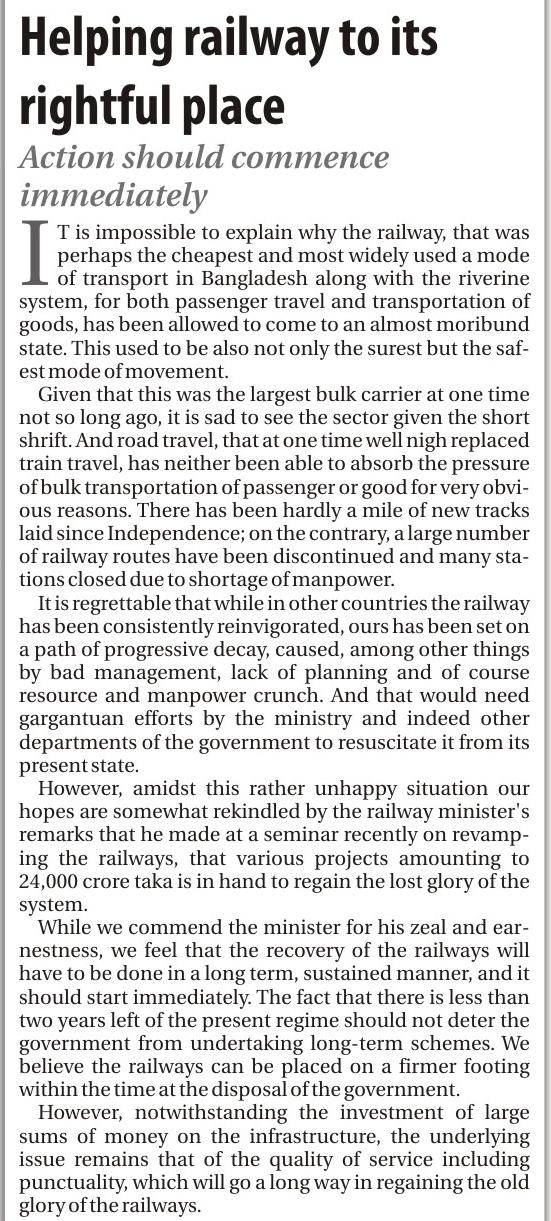 Helping railway to its rightful place

Action should commence immediately

IT is impossible to explain why the railway, that was perhaps the cheapest and most widely used a mode of transport in Bangladesh along with the riverine system, for both passenger travel and transportation of goods, has been allowed to come to an almost moribund state. This used to be also not only the surest but the safest mode of movement.

Given that this was the largest bulk carrier at one time not so long ago, it is sad to see the sector given the short shrift. And road travel, that at one time well nigh replaced train travel, has neither been able to absorb the pressure of bulk transportation of passenger or good for very obvious reasons. There has been hardly a mile of new tracks laid since Independence; on the contrary, a large number of railway routes have been discontinued and many stations closed due to shortage of manpower.

It is regrettable that while in other countries the railway has been consistently reinvigorated, ours has been set on a path of progressive decay, caused, among other things by bad management, lack of planning and of course resource and manpower crunch. And that would need gargantuan efforts by the ministry and indeed other departments of the government to resuscitate it from its present state.

However, amidst this rather unhappy situation our hopes are somewhat rekindled by the railway minister's remarks that he made at a seminar recently on revamping the railways, that various projects amounting to 24,000 crore taka is in hand to regain the lost glory of the system.

While we commend the minister for his zeal and earnestness, we feel that the recovery of the railways will have to be done in a long term, sustained manner, and it should start immediately. The fact that there is less than two years left of the present regime should not deter the government from undertaking long-term schemes. We believe the railways can be placed on a firmer footing within the time at the disposal of the government.

However, notwithstanding the investment of large sums of money on the infrastructure, the underlying issue remains that of the quality of service including punctuality, which will go a long way in regaining the old glory of the railways.